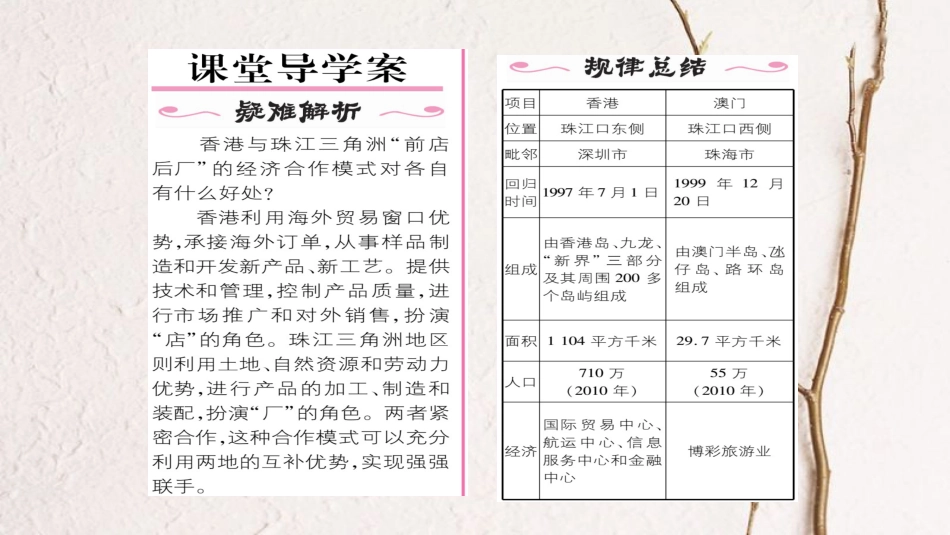 课堂导学案

疑难解析

香港与珠江三角洲“前店后厂”的经济合作模式对各自有什么好处?

香港利用海外贸易窗口优势,承接海外订单,从事样品制造和开发新产品、新工艺。提供技术和管理,控制产品质量,进行市场推广和对外销售,扮演“店”的角色。珠江三角洲地区则利用土地、自然资源和劳动力优势,进行产品的加工、制造和装配,扮演“厂”的角色。两者紧密合作,这种合作模式可以充分利用两地的互补优势,实现强强联手。

规律总结

| 项目 | 香港 | 澳门 |
|---|---|---|
| 位置 | 珠江口东侧 | 珠江口西侧 |
| 毗邻 | 深圳市 | 珠海市 |
| 回归时间 | 1997 年 7 月 1 日 | 1999 年 12 月 20 日 |
| 组成 | 由香港岛、九龙、“新界”三部分及其周围 200 多个岛屿组成 | 由澳门半岛、氹仔岛、路环岛组成 |
| 面积 | 1 104 平方千米 | 29.7 平方千米 |
| 人口 | 710 万(2010 年) | 55 万(2010 年) |
| 经济 | 国际贸易中心、航运中心、信息服务中心和金融中心 | 博彩旅游业 |